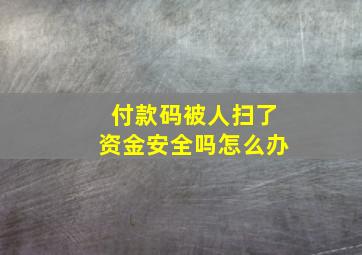 付款码被人扫了
资金安全吗怎么办